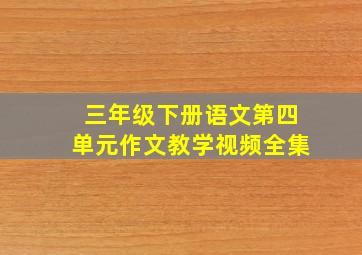 三年级下册语文第四单元作文教学视频全集